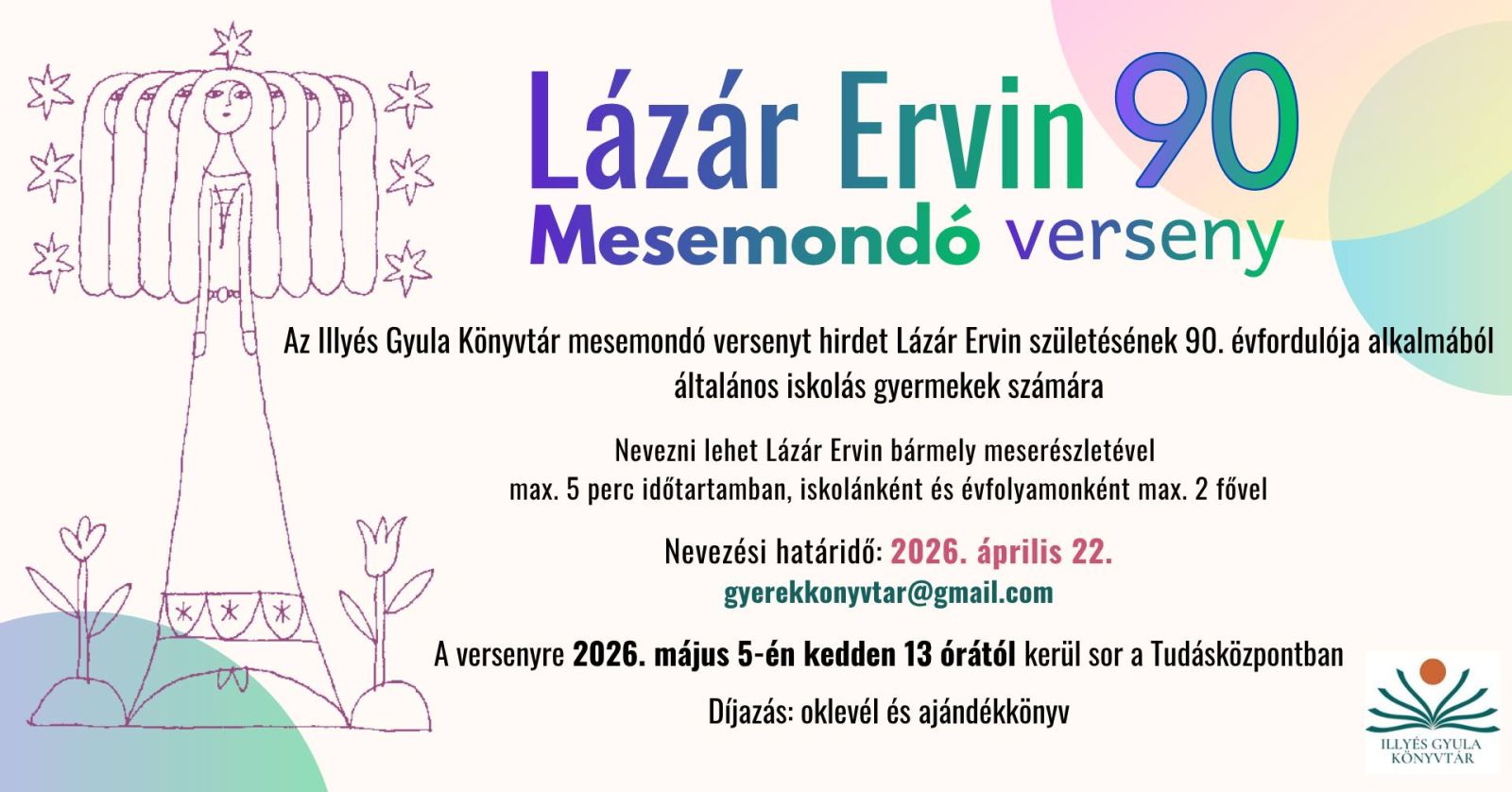 Lázár Ervin 90

Mesemondó verseny

Az Illyés Gyula Könyvtár mesemondó versenyt hirdet Lázár Ervin születésének 90. évfordulója alkalmából általános iskolás gyermekek számára

Nevezni lehet Lázár Ervin bármely meserészletével max. 5 perc időtartamban, iskolánként és évfolyamonként max. 2 fővel

Nevezési határidő: 2026. április 22.

gyerekkonyvtar@gmail.com

A versenyre 2026. május 5-én kedden 13 órától kerül sor a Tudásközpontban

Díjazás: oklevél és ajándékkönyv

ILLYÉS GYULA
KÖNYVTÁR